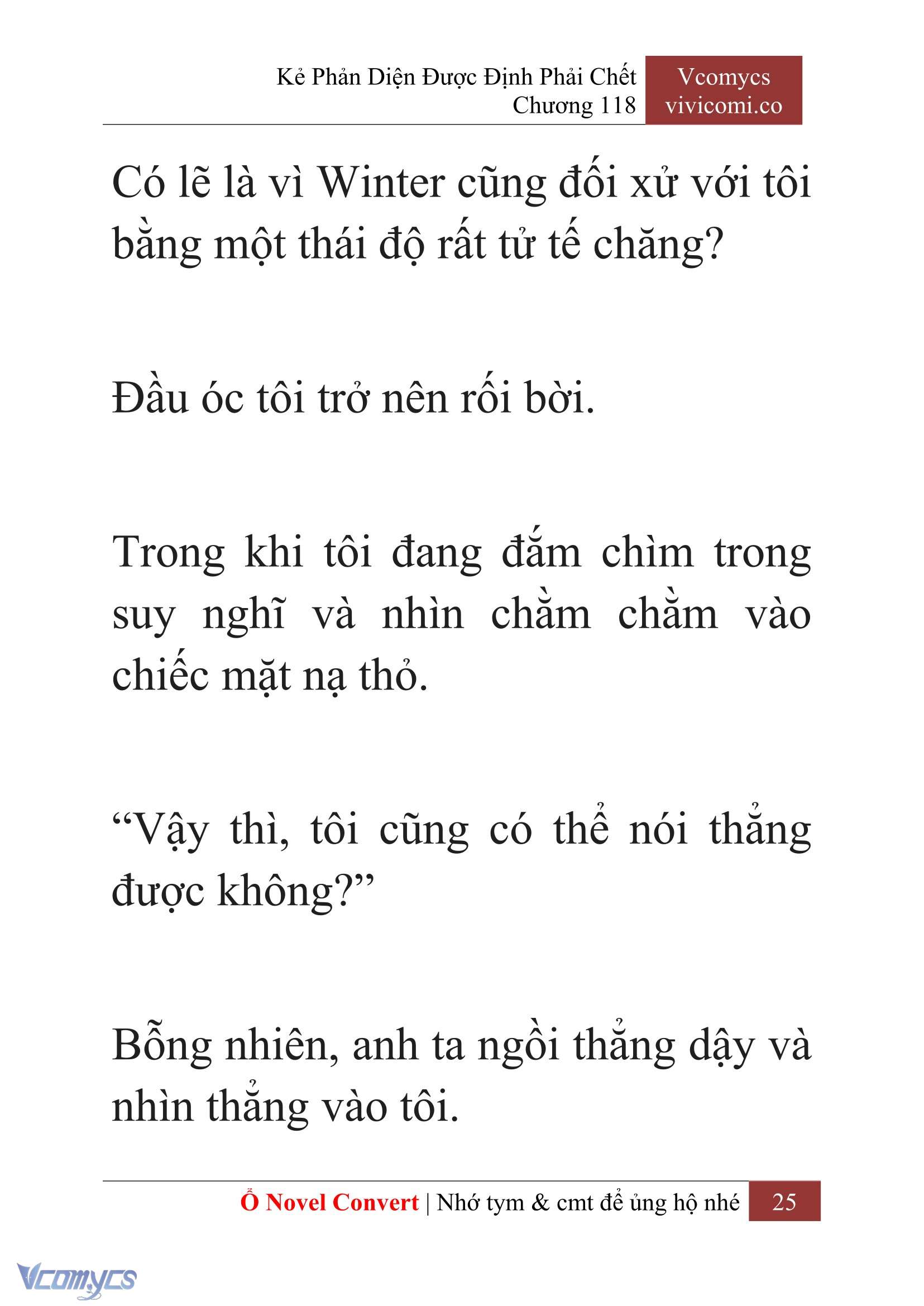 Kẻ Phản Diện Được Định Phải Chết
Chương 118

Vcomycs
vivicomi.co

Có lẽ là vì Winter cũng đối xử với tôi bằng một thái độ rất tử tế chăng?

Đầu óc tôi trở nên rối bời.

Trong khi tôi đang đắm chìm trong suy nghĩ và nhìn chằm chằm vào chiếc mặt nạ thỏ.

“Vậy thì, tôi cũng có thể nói thẳng được không?”

Bỗng nhiên, anh ta ngồi thẳng dậy và nhìn thẳng vào tôi.

Ổ Novel Convert | Nhớ tym & cmt để ủng hộ nhé 25

Vcomycs